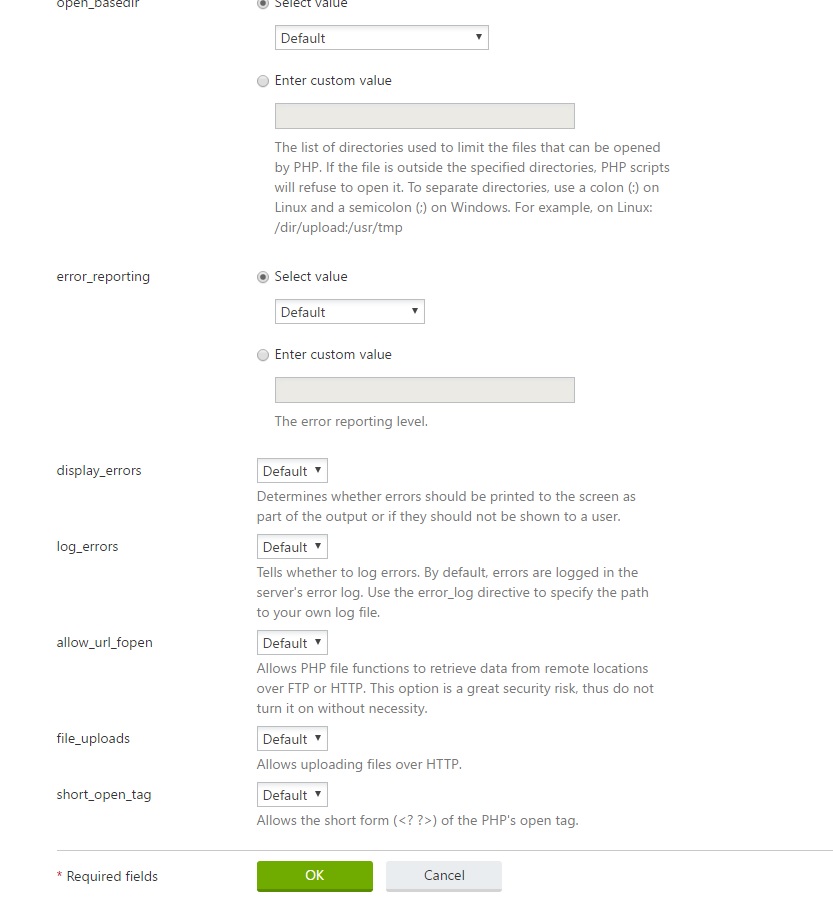 open_basedir

Select value

Default

Enter custom value

The list of directories used to limit the files that can be opened by PHP. If the file is outside the specified directories, PHP scripts will refuse to open it. To separate directories, use a colon (:) on Linux and a semicolon (;) on Windows. For example, on Linux: /dir/upload:/usr/tmp

error_reporting

Select value

Default

Enter custom value

The error reporting level.

display_errors

Default

Determines whether errors should be printed to the screen as part of the output or if they should not be shown to a user.

log_errors

Default

Tells whether to log errors. By default, errors are logged in the server's error log. Use the error_log directive to specify the path to your own log file.

allow_url_fopen

Default

Allows PHP file functions to retrieve data from remote locations over FTP or HTTP. This option is a great security risk, thus do not turn it on without necessity.

file_uploads

Default

Allows uploading files over HTTP.

short_open_tag

Default

Allows the short form (<? ?>) of the PHP's open tag.

* Required fields

OK

Cancel